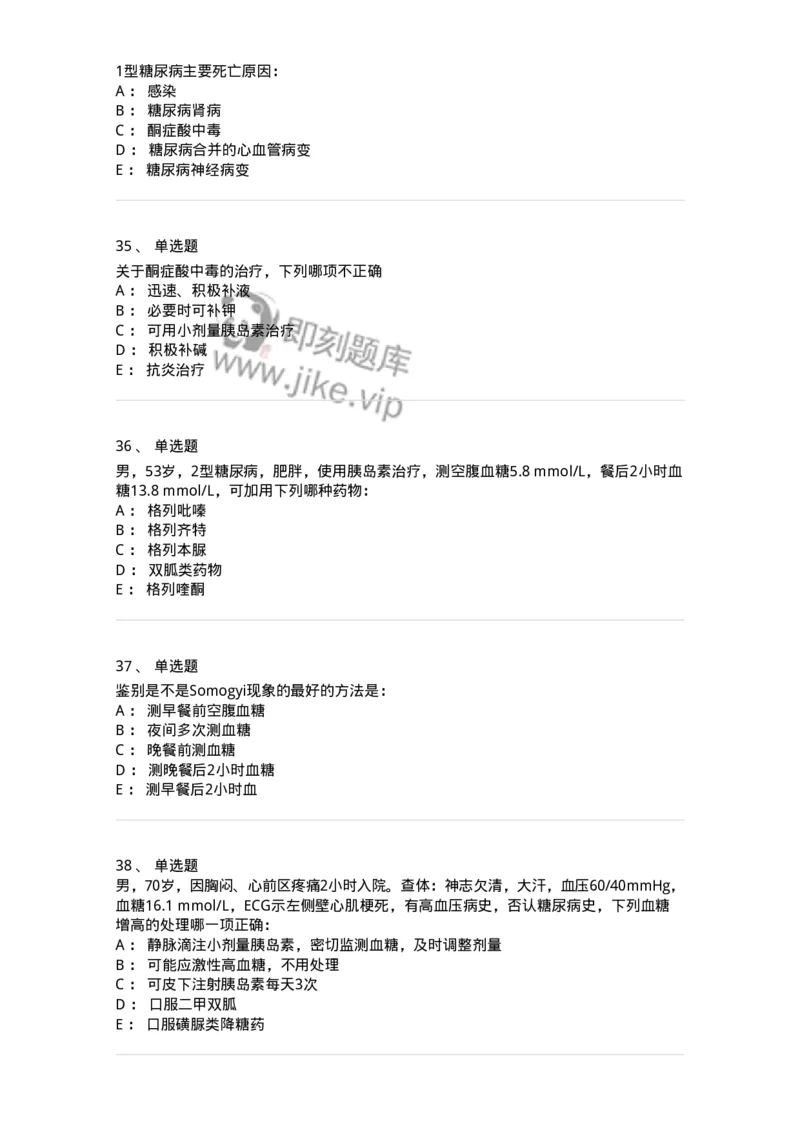 1型糖尿病主要死亡原因：
A： 感染
B： 糖尿病肾病
C： 酮症酸中毒
D： 糖尿病合并的心血管病变
E： 糖尿病神经病变

35、 单选题
关于酮症酸中毒的治疗，下列哪项不正确
A： 迅速、积极补液
B： 必要时可补钾
C： 可用小剂量胰岛素治疗
D： 积极补碱
E： 抗炎治疗

即刻题库
www.jike.vip

36、 单选题
男，53岁，2型糖尿病，肥胖，使用胰岛素治疗，测空腹血糖5.8 mmol/L，餐后2小时血糖13.8 mmol/L，可加用下列哪种药物：
A： 格列吡嗪
B： 格列齐特
C： 格列本脲
D： 双胍类药物
E： 格列喹酮

37、 单选题
鉴别是不是Somogyi现象的最好的方法是：
A： 测早餐前空腹血糖
B： 夜间多次测血糖
C： 晚餐前测血糖
D： 测晚餐后2小时血糖
E： 测早餐后2小时血

38、 单选题
男，70岁，因胸闷、心前区疼痛2小时入院。查体：神志欠清，大汗，血压60/40mmHg，血糖16.1 mmol/L，ECG示左侧壁心肌梗死，有高血压病史，否认糖尿病史，下列血糖增高的处理哪一项正确：
A： 静脉滴注小剂量胰岛素，密切监测血糖，及时调整剂量
B： 可能应激性高血糖，不用处理
C： 可皮下注射胰岛素每天3次
D： 口服二甲双胍
E： 口服磺脲类降糖药